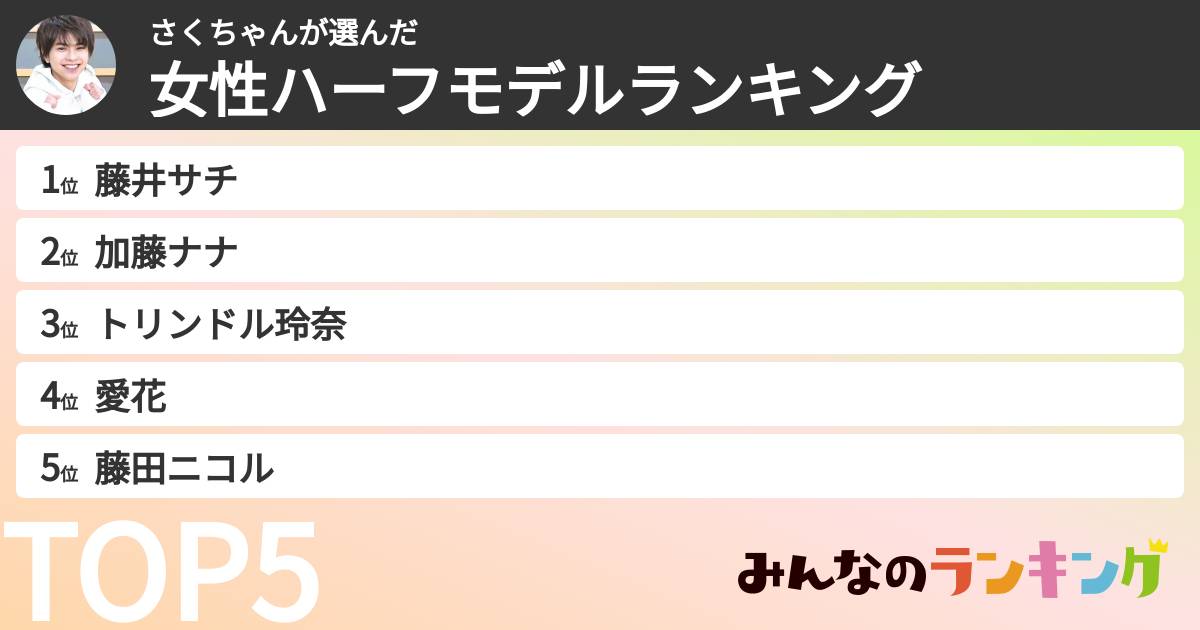 さくちゃんが選んだ
女性ハーフモデルランキング

1位 藤井サチ

2位 加藤ナナ

3位 トリンドル玲奈

4位 愛花

5位 藤田ニコル

TOP5

みんなのランキング